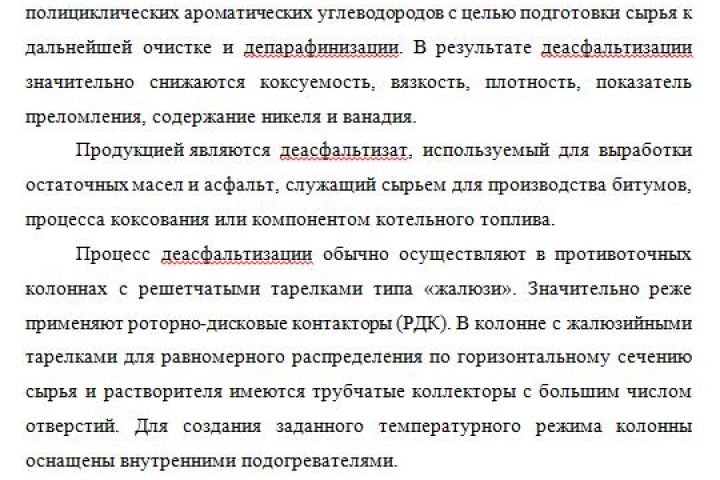 полициклических ароматических углеводородов с целью подготовки сырья к дальнейшей очистке и депарафинизации. В результате деасфальтизации значительно снижаются коксуемость, вязкость, плотность, показатель преломления, содержание никеля и ванадия.

Продукцией являются деасфальтизат, используемый для выработки остаточных масел и асфальт, служащий сырьем для производства битумов, процесса коксования или компонентом котельного топлива.

Процесс деасфальтизации обычно осуществляют в противоточных колоннах с решетчатыми тарелками типа «жалюзи». Значительно реже применяют роторно-дисковые контакторы (РДК). В колонне с жалюзийными тарелками для равномерного распределения по горизонтальному сечению сырья и растворителя имеются трубчатые коллекторы с большим числом отверстий. Для создания заданного температурного режима колонны оснащены внутренними подогревателями.